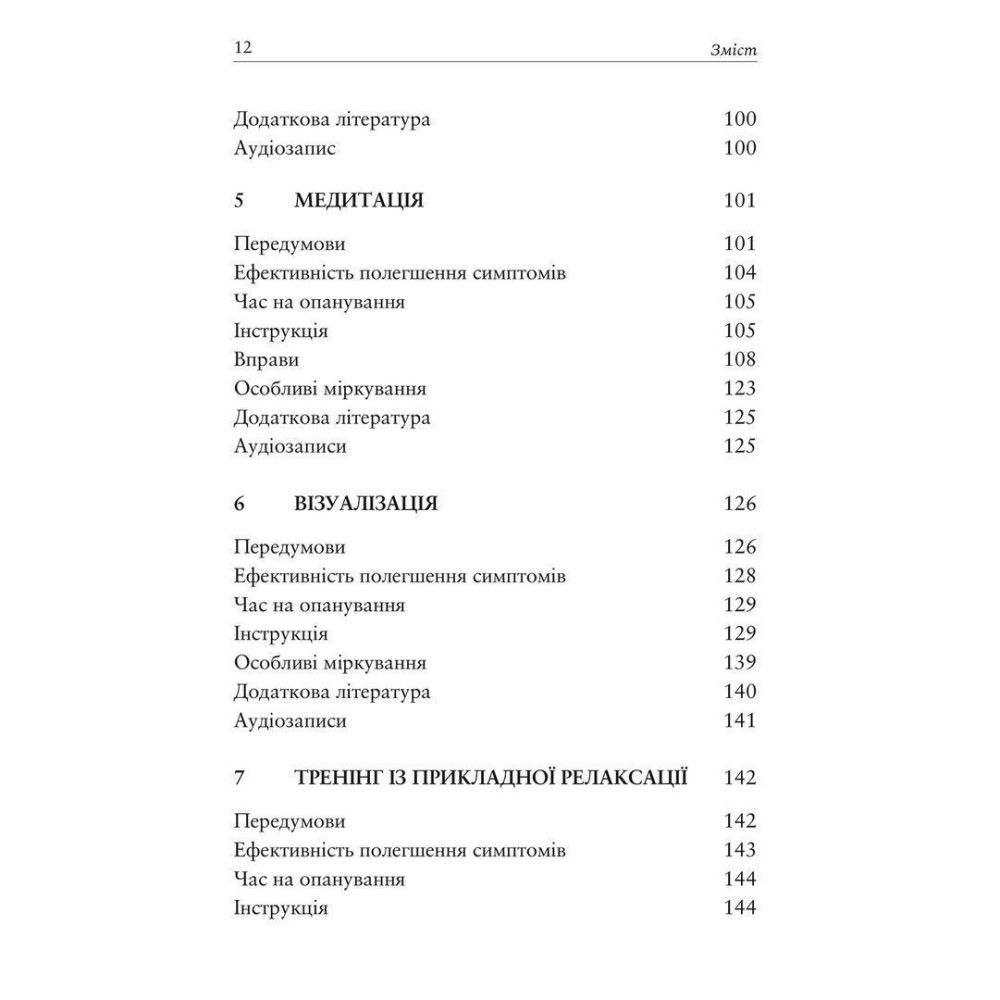 12 Зміст

Додаткова література 100
Аудіозапис 100

5 МЕДИТАЦІЯ 101

Передумови 101
Ефективність полегшення симптомів 104
Час на опанування 105
Інструкція 105
Вправи 108
Особливі міркування 123
Додаткова література 125
Аудіозаписи 125

6 ВІЗУАЛІЗАЦІЯ 126

Передумови 126
Ефективність полегшення симптомів 128
Час на опанування 129
Інструкція 129
Особливі міркування 139
Додаткова література 140
Аудіозаписи 141

7 ТРЕНІНГ ІЗ ПРИКЛАДНОЇ РЕЛАКСАЦІЇ 142

Передумови 142
Ефективність полегшення симптомів 143
Час на опанування 144
Інструкція 144